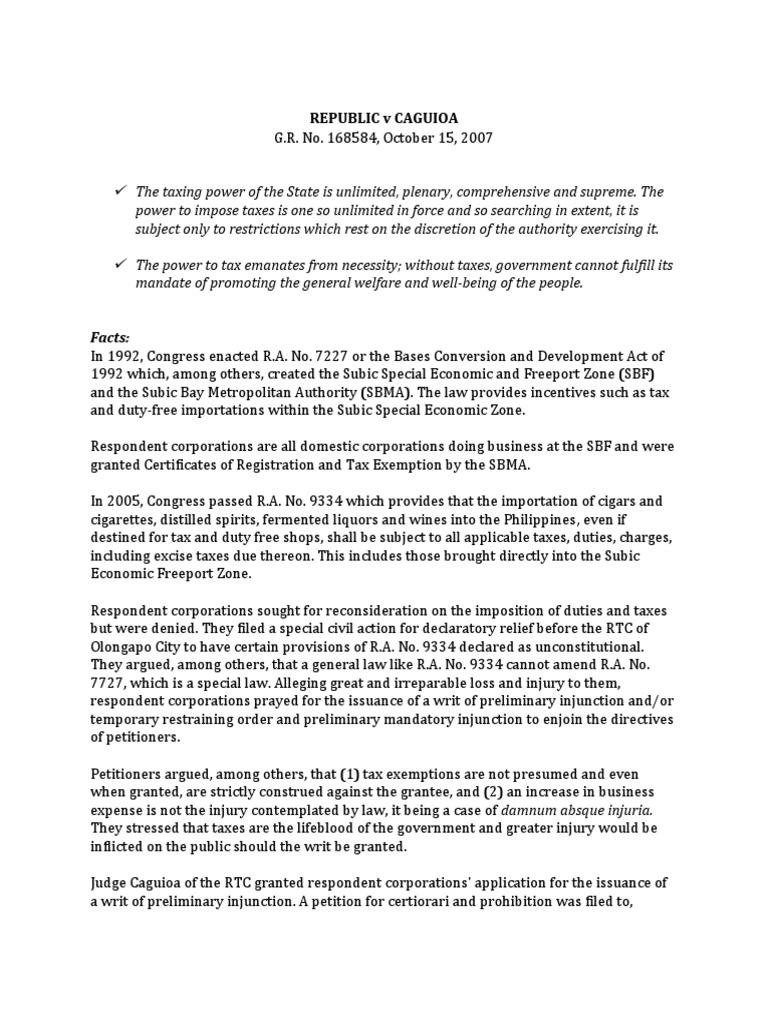 REPUBLIC v CAGUIOA
G.R. No. 168584, October 15, 2007

✓ The taxing power of the State is unlimited, plenary, comprehensive and supreme. The power to impose taxes is one so unlimited in force and so searching in extent, it is subject only to restrictions which rest on the discretion of the authority exercising it.

✓ The power to tax emanates from necessity; without taxes, government cannot fulfill its mandate of promoting the general welfare and well-being of the people.

Facts:
In 1992, Congress enacted R.A. No. 7227 or the Bases Conversion and Development Act of 1992 which, among others, created the Subic Special Economic and Freeport Zone (SBF) and the Subic Bay Metropolitan Authority (SBMA). The law provides incentives such as tax and duty-free importations within the Subic Special Economic Zone.

Respondent corporations are all domestic corporations doing business at the SBF and were granted Certificates of Registration and Tax Exemption by the SBMA.

In 2005, Congress passed R.A. No. 9334 which provides that the importation of cigars and cigarettes, distilled spirits, fermented liquors and wines into the Philippines, even if destined for tax and duty free shops, shall be subject to all applicable taxes, duties, charges, including excise taxes due thereon. This includes those brought directly into the Subic Economic Freeport Zone.

Respondent corporations sought for reconsideration on the imposition of duties and taxes but were denied. They filed a special civil action for declaratory relief before the RTC of Olongapo City to have certain provisions of R.A. No. 9334 declared as unconstitutional. They argued, among others, that a general law like R.A. No. 9334 cannot amend R.A. No. 7727, which is a special law. Alleging great and irreparable loss and injury to them, respondent corporations prayed for the issuance of a writ of preliminary injunction and/or temporary restraining order and preliminary mandatory injunction to enjoin the directives of petitioners.

Petitioners argued, among others, that (1) tax exemptions are not presumed and even when granted, are strictly construed against the grantee, and (2) an increase in business expense is not the injury contemplated by law, it being a case of damnum absque injuria. They stressed that taxes are the lifeblood of the government and greater injury would be inflicted on the public should the writ be granted.

Judge Caguioa of the RTC granted respondent corporations' application for the issuance of a writ of preliminary injunction. A petition for certiorari and prohibition was filed to,